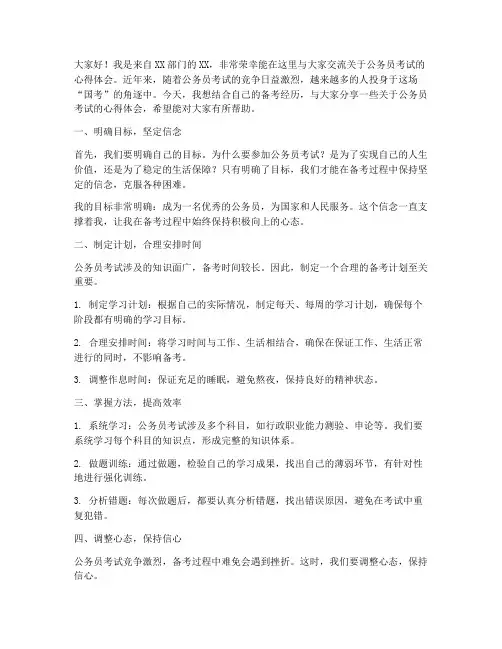 大家好！我是来自XX部门的XX，非常荣幸能在这里与大家交流关于公务员考试的心得体会。近年来，随着公务员考试的竞争日益激烈，越来越多的人投身于这场“国考”的角逐中。今天，我想结合自己的备考经历，与大家分享一些关于公务员考试的心得体会，希望能对大家有所帮助。

一、明确目标，坚定信念

首先，我们要明确自己的目标。为什么要参加公务员考试？是为了实现自己的人生价值，还是为了稳定的生活保障？只有明确了目标，我们才能在备考过程中保持坚定的信念，克服各种困难。

我的目标非常明确：成为一名优秀的公务员，为国家和人民服务。这个信念一直支撑着我，让我在备考过程中始终保持积极向上的心态。

二、制定计划，合理安排时间

公务员考试涉及的知识面广，备考时间较长。因此，制定一个合理的备考计划至关重要。

1. 制定学习计划：根据自己的实际情况，制定每天、每周的学习计划，确保每个阶段都有明确的学习目标。

2. 合理安排时间：将学习时间与工作、生活相结合，确保在保证工作、生活正常进行的同时，不影响备考。

3. 调整作息时间：保证充足的睡眠，避免熬夜，保持良好的精神状态。

三、掌握方法，提高效率

1. 系统学习：公务员考试涉及多个科目，如行政职业能力测验、申论等。我们要系统学习每个科目的知识点，形成完整的知识体系。

2. 做题训练：通过做题，检验自己的学习成果，找出自己的薄弱环节，有针对性地进行强化训练。

3. 分析错题：每次做题后，都要认真分析错题，找出错误原因，避免在考试中重复犯错。

四、调整心态，保持信心

公务员考试竞争激烈，备考过程中难免会遇到挫折。这时，我们要调整心态，保持信心。